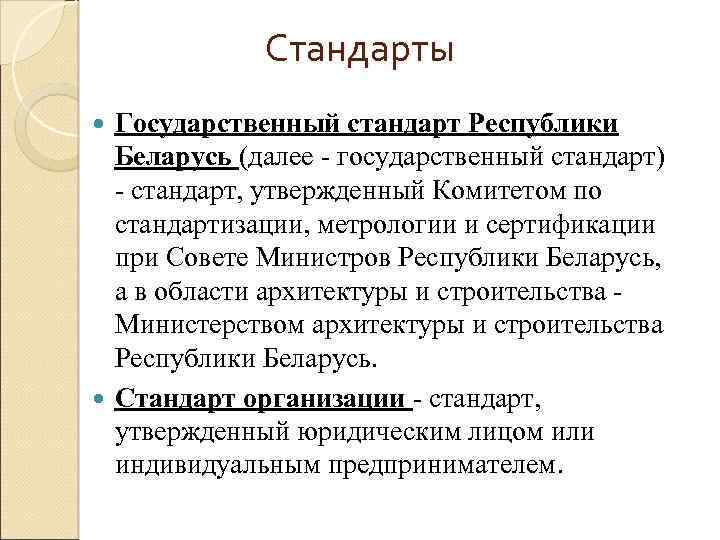 Стандарты

Государственный стандарт Республики Беларусь (далее - государственный стандарт) - стандарт, утвержденный Комитетом по стандартизации, метрологии и сертификации при Совете Министров Республики Беларусь, а в области архитектуры и строительства - Министерством архитектуры и строительства Республики Беларусь.

Стандарт организации - стандарт, утвержденный юридическим лицом или индивидуальным предпринимателем.